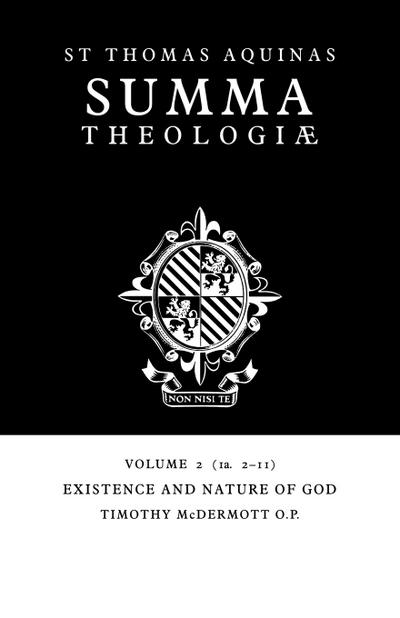 ST THOMAS AQUINAS
SUMMA
THEOLOGIÆ

NON NISI TE

VOLUME 2 (1a. 2–11)
EXISTENCE AND NATURE OF GOD
TIMOTHY McDERMOTT O.P.